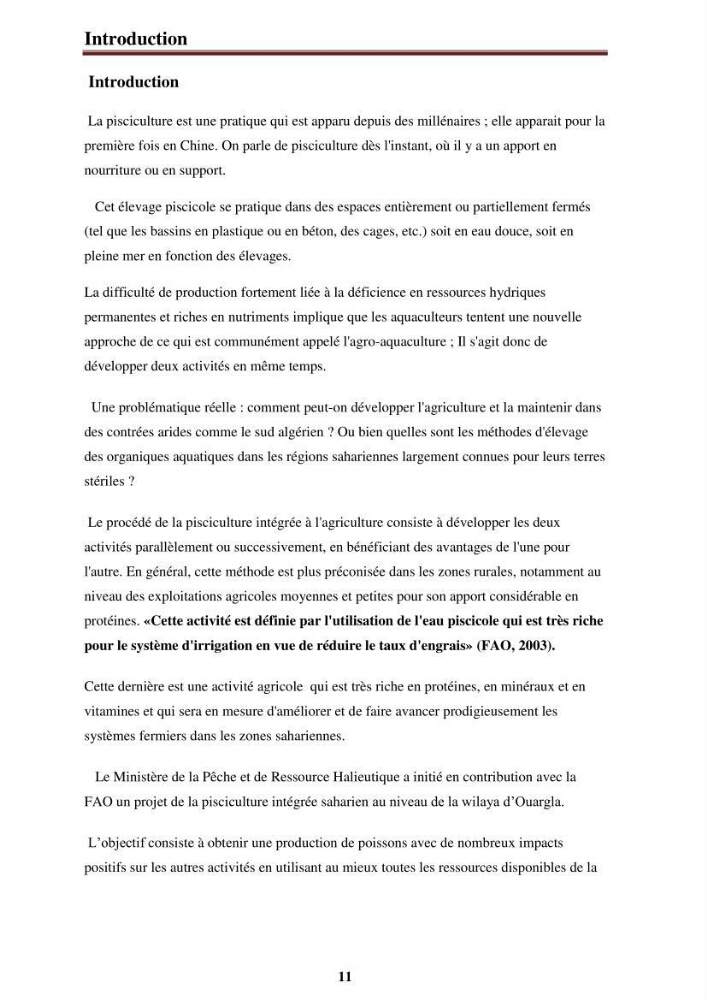 Introduction

Introduction

La pisciculture est une pratique qui est apparu depuis des millénaires ; elle apparait pour la première fois en Chine. On parle de pisciculture dès l'instant, où il y a un apport en nourriture ou en support.

Cet élevage piscicole se pratique dans des espaces entièrement ou partiellement fermés (tel que les bassins en plastique ou en béton, des cages, etc.) soit en eau douce, soit en pleine mer en fonction des élevages.

La difficulté de production fortement liée à la déficience en ressources hydriques permanentes et riches en nutriments implique que les aquaculteurs tentent une nouvelle approche de ce qui est communément appelé l'agro-aquaculture ; Il s'agit donc de développer deux activités en même temps.

Une problématique réelle : comment peut-on développer l'agriculture et la maintenir dans des contrées arides comme le sud algérien ? Ou bien quelles sont les méthodes d'élevage des organiques aquatiques dans les régions sahariennes largement connues pour leurs terres stériles ?

Le procédé de la pisciculture intégrée à l'agriculture consiste à développer les deux activités parallèlement ou successivement, en bénéficiant des avantages de l'une pour l'autre. En général, cette méthode est plus préconisée dans les zones rurales, notamment au niveau des exploitations agricoles moyennes et petites pour son apport considérable en protéines. «Cette activité est définie par l'utilisation de l'eau piscicole qui est très riche pour le système d'irrigation en vue de réduire le taux d'engrais» (FAO, 2003).

Cette dernière est une activité agricole qui est très riche en protéines, en minéraux et en vitamines et qui sera en mesure d'améliorer et de faire avancer prodigieusement les systèmes fermiers dans les zones sahariennes.

Le Ministère de la Pêche et de Ressource Halieutique a initié en contribution avec la FAO un projet de la pisciculture intégrée saharien au niveau de la wilaya d'Ouargla.

L'objectif consiste à obtenir une production de poissons avec de nombreux impacts positifs sur les autres activités en utilisant au mieux toutes les ressources disponibles de la

11